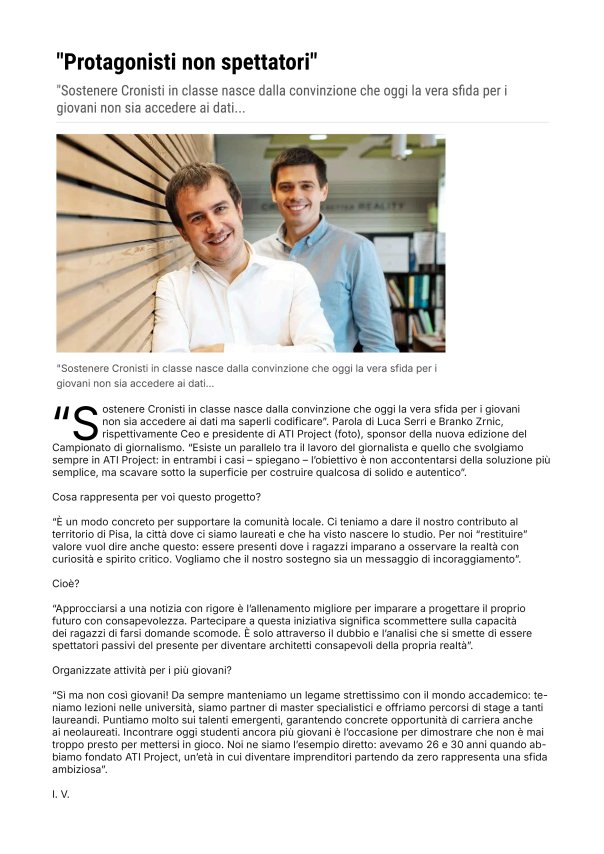 "Protagonisti non spettatori"

"Sostenere Cronisti in classe nasce dalla convinzione che oggi la vera sfida per i giovani non sia accedere ai dati...

REALITY

"Sostenere Cronisti in classe nasce dalla convinzione che oggi la vera sfida per i giovani non sia accedere ai dati...

"Sostenere Cronisti in classe nasce dalla convinzione che oggi la vera sfida per i giovani non sia accedere ai dati ma saperli codificare". Parola di Luca Serri e Branko Zrnic, rispettivamente Ceo e presidente di ATI Project (foto), sponsor della nuova edizione del Campionato di giornalismo. "Esiste un parallelo tra il lavoro del giornalista e quello che svolgiamo sempre in ATI Project: in entrambi i casi – spiegano – l'obiettivo è non accontentarsi della soluzione più semplice, ma scavare sotto la superficie per costruire qualcosa di solido e autentico".

Cosa rappresenta per voi questo progetto?

"È un modo concreto per supportare la comunità locale. Ci teniamo a dare il nostro contributo al territorio di Pisa, la città dove ci siamo laureati e che ha visto nascere lo studio. Per noi "restituire" valore vuol dire anche questo: essere presenti dove i ragazzi imparano a osservare la realtà con curiosità e spirito critico. Vogliamo che il nostro sostegno sia un messaggio di incoraggiamento".

Cioè?

"Approcciarsi a una notizia con rigore è l'allenamento migliore per imparare a progettare il proprio futuro con consapevolezza. Partecipare a questa iniziativa significa scommettere sulla capacità dei ragazzi di farsi domande scomode. È solo attraverso il dubbio e l'analisi che si smette di essere spettatori passivi del presente per diventare architetti consapevoli della propria realtà".

Organizzate attività per i più giovani?

"Sì ma non così giovani! Da sempre manteniamo un legame strettissimo con il mondo accademico: teniamo lezioni nelle università, siamo partner di master specialistici e offriamo percorsi di stage a tanti laureandi. Puntiamo molto sui talenti emergenti, garantendo concrete opportunità di carriera anche ai neolaureati. Incontrare oggi studenti ancora più giovani è l'occasione per dimostrare che non è mai troppo presto per mettersi in gioco. Noi ne siamo l'esempio diretto: avevamo 26 e 30 anni quando abbiamo fondato ATI Project, un'età in cui diventare imprenditori partendo da zero rappresenta una sfida ambiziosa".

I. V.